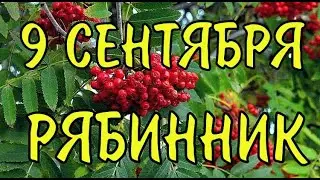 9 СЕНТЯБРЯ
РЯБИННИК